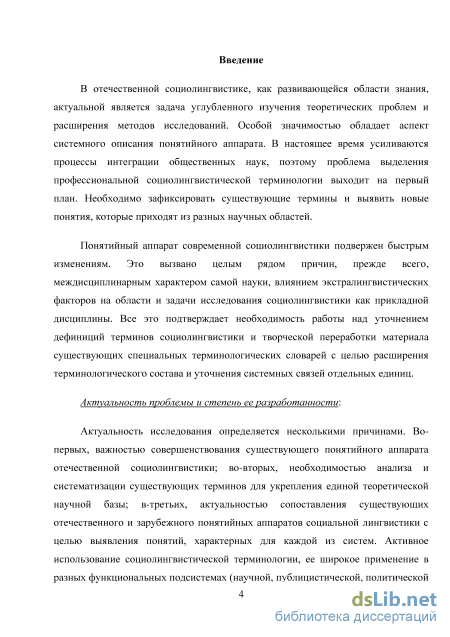 Введение

В отечественной социолингвистике, как развивающейся области знания, актуальной является задача углубленного изучения теоретических проблем и расширения методов исследований. Особой значимостью обладает аспект системного описания понятийного аппарата. В настоящее время усиливаются процессы интеграции общественных наук, поэтому проблема выделения профессиональной социолингвистической терминологии выходит на первый план. Необходимо зафиксировать существующие термины и выявить новые понятия, которые приходят из разных научных областей.

Понятийный аппарат современной социолингвистики подвержен быстрым изменениям. Это вызвано целым рядом причин, прежде всего, междисциплинарным характером самой науки, влиянием экстралингвистических факторов на области и задачи исследования социолингвистики как прикладной дисциплины. Все это подтверждает необходимость работы над уточнением дефиниций терминов социолингвистики и творческой переработки материала существующих специальных терминологических словарей с целью расширения терминологического состава и уточнения системных связей отдельных единиц.

Актуальность проблемы и степень ее разработанности:

Актуальность исследования определяется несколькими причинами. Во-первых, важностью совершенствования существующего понятийного аппарата отечественной социолингвистики; во-вторых, необходимостью анализа и систематизации существующих терминов для укрепления единой теоретической научной базы; в-третьих, актуальностью сопоставления существующих отечественного и зарубежного понятийных аппаратов социальной лингвистики с целью выявления понятий, характерных для каждой из систем. Активное использование социолингвистической терминологии, ее широкое применение в разных функциональных подсистемах (научной, публицистической, политической

4

dsLib.net
библиотека диссертаций